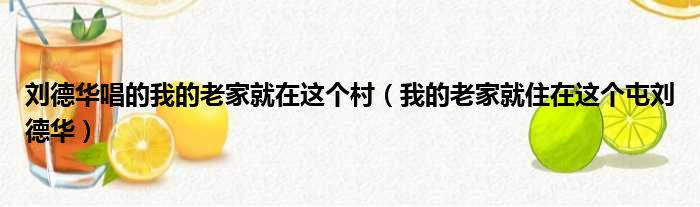 刘德华唱的我的老家就在这个村（我的老家就住在这个屯刘德华）